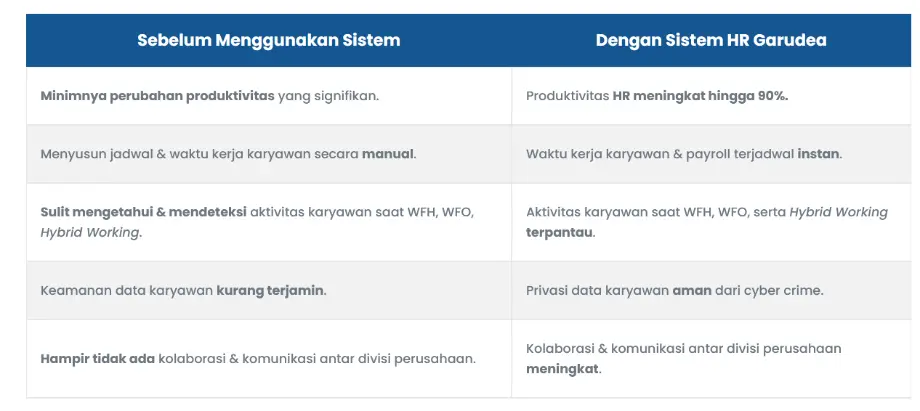 | Sebelum Menggunakan Sistem | Dengan Sistem HR Garudea |
|---|---|
| Minimnya perubahan produktivitas yang signifikan. | Produktivitas HR meningkat hingga 90%. |
| Menyusun jadwal & waktu kerja karyawan secara manual. | Waktu kerja karyawan & payroll terjadwal instan. |
| Sulit mengetahui & mendeteksi aktivitas karyawan saat WFH, WFO, Hybrid Working. | Aktivitas karyawan saat WFH, WFO, serta Hybrid Working terpantau. |
| Keamanan data karyawan kurang terjamin. | Privasi data karyawan aman dari cyber crime. |
| Hampir tidak ada kolaborasi & komunikasi antar divisi perusahaan. | Kolaborasi & komunikasi antar divisi perusahaan meningkat. |